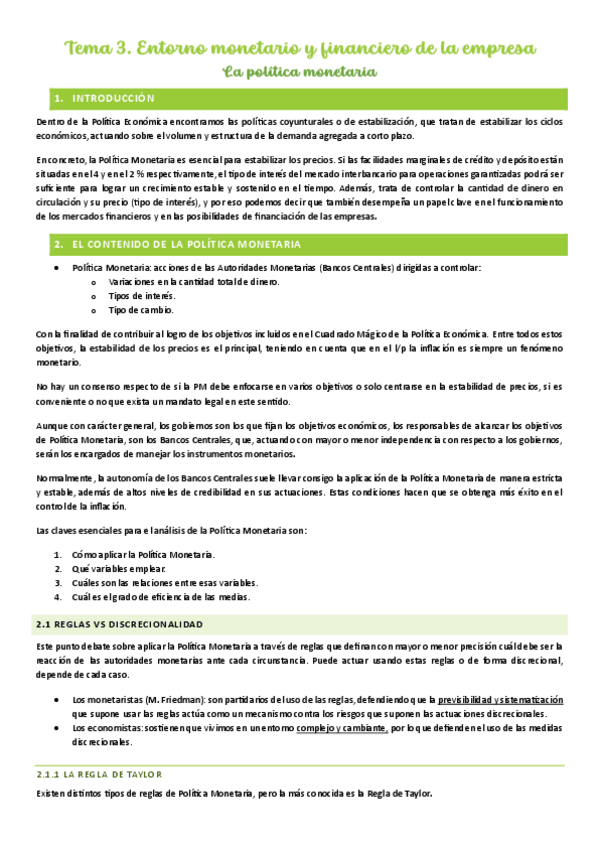 Tema 3. Entorno monetario y financiero de la empresa
La política monetaria

1. INTRODUCCIÓN

Dentro de la Política Económica encontramos las políticas coyunturales o de estabilización, que tratan de estabilizar los ciclos económicos, actuando sobre el volumen y estructura de la demanda agregada a corto plazo.

En concreto, la Política Monetaria es esencial para estabilizar los precios. Si las facilidades marginales de crédito y depósito están situadas en el 4 y en el 2 % respectivamente, el tipo de interés del mercado interbancario para operaciones garantizadas podrá ser suficiente para lograr un crecimiento estable y sostenido en el tiempo. Además, trata de controlar la cantidad de dinero en circulación y su precio (tipo de interés), y por eso podemos decir que también desempeña un papel clave en el funcionamiento de los mercados financieros y en las posibilidades de financiación de las empresas.

2. EL CONTENIDO DE LA POLÍTICA MONETARIA

• Política Monetaria: acciones de las Autoridades Monetarias (Bancos Centrales) dirigidas a controlar:
  o Variaciones en la cantidad total de dinero.
  o Tipos de interés.
  o Tipo de cambio.

Con la finalidad de contribuir al logro de los objetivos incluidos en el Cuadrado Mágico de la Política Económica. Entre todos estos objetivos, la estabilidad de los precios es el principal, teniendo en cuenta que en el l/p la inflación es siempre un fenómeno monetario.

No hay un consenso respecto de si la PM debe enfocarse en varios objetivos o solo centrarse en la estabilidad de precios, si es conveniente o no que exista un mandato legal en este sentido.

Aunque con carácter general, los gobiernos son los que fijan los objetivos económicos, los responsables de alcanzar los objetivos de Política Monetaria, son los Bancos Centrales, que, actuando con mayor o menor independencia con respecto a los gobiernos, serán los encargados de manejar los instrumentos monetarios.

Normalmente, la autonomía de los Bancos Centrales suele llevar consigo la aplicación de la Política Monetaria de manera estricta y estable, además de altos niveles de credibilidad en sus actuaciones. Estas condiciones hacen que se obtenga más éxito en el control de la inflación.

Las claves esenciales para el análisis de la Política Monetaria son:

1. Cómo aplicar la Política Monetaria.
2. Qué variables emplear.
3. Cuáles son las relaciones entre esas variables.
4. Cuál es el grado de eficiencia de las medias.

2.1 REGLAS VS DISCRECIONALIDAD

Este punto debate sobre aplicar la Política Monetaria a través de reglas que definan con mayor o menor precisión cuál debe ser la reacción de las autoridades monetarias ante cada circunstancia. Puede actuar usando estas reglas o de forma discrecional, depende de cada caso.

• Los monetaristas (M. Friedman): son partidarios del uso de las reglas, defendiendo que la previsibilidad y sistematización que supone usar las reglas actúa como un mecanismo contra los riesgos que suponen las actuaciones discrecionales.
• Los economistas: sostienen que vivimos en un entorno complejo y cambiante, por lo que defienden el uso de las medidas discrecionales.

2.1.1 LA REGLA DE TAYLOR

Existen distintos tipos de reglas de Política Monetaria, pero la más conocida es la Regla de Taylor.